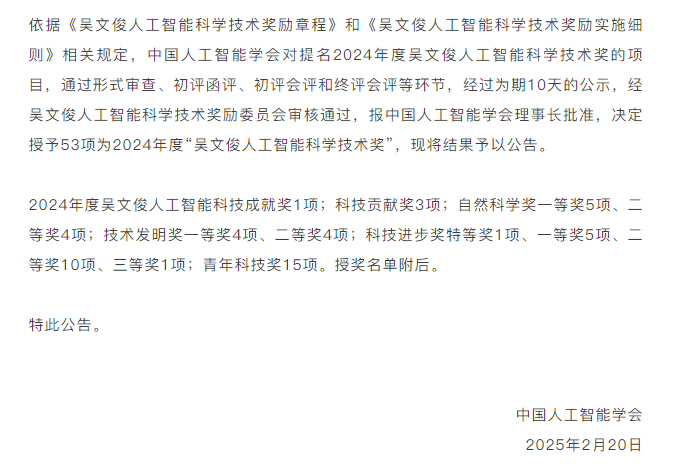 依据《吴文俊人工智能科学技术奖励章程》和《吴文俊人工智能科学技术奖励实施细则》相关规定，中国人工智能学会对提名2024年度吴文俊人工智能科学技术奖的项目，通过形式审查、初评函评、初评会评和终评会评等环节，经过为期10天的公示，经吴文俊人工智能科学技术奖励委员会审核通过，报中国人工智能学会理事长批准，决定授予53项为2024年度“吴文俊人工智能科学技术奖”，现将结果予以公告。

2024年度吴文俊人工智能科技成就奖1项；科技贡献奖3项；自然科学奖一等奖5项、二等奖4项；技术发明奖一等奖4项、二等奖4项；科技进步奖特等奖1项、一等奖5项、二等奖10项、三等奖1项；青年科技奖15项。授奖名单附后。

特此公告。

中国人工智能学会
2025年2月20日